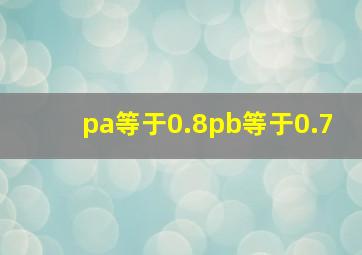 pa等于0.8pb等于0.7